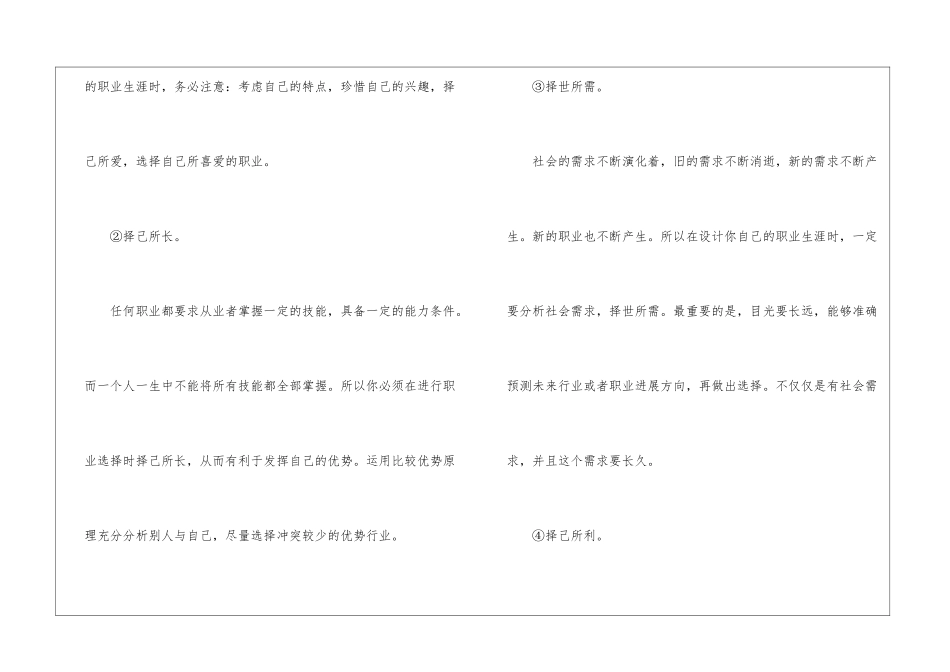 的职业生涯时，务必注意：考虑自己的特点，珍惜自己的兴趣，择己所爱，选择自己所喜爱的职业。

②择己所长。

任何职业都要求从业者掌握一定的技能，具备一定的能力条件。而一个人一生中不能将所有技能都全部掌握。所以你必须在进行职业选择时择己所长，从而有利于发挥自己的优势。运用比较优势原理充分分析别人与自己，尽量选择冲突较少的优势行业。

③择世所需。

社会的需求不断演化着，旧的需求不断消逝，新的需求不断产生。新的职业也不断产生。所以在设计你自己的职业生涯时，一定要分析社会需求，择世所需。最重要的是，目光要长远，能够准确预测未来行业或者职业进展方向，再做出选择。不仅仅是有社会需求，并且这个需求要长久。

④择己所利。